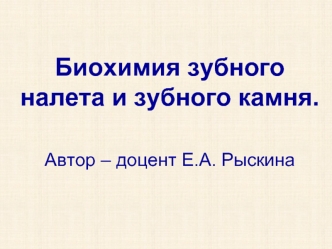 Биохимия зубного налета и зубного камня.

Автор – доцент Е.А. Рыскина